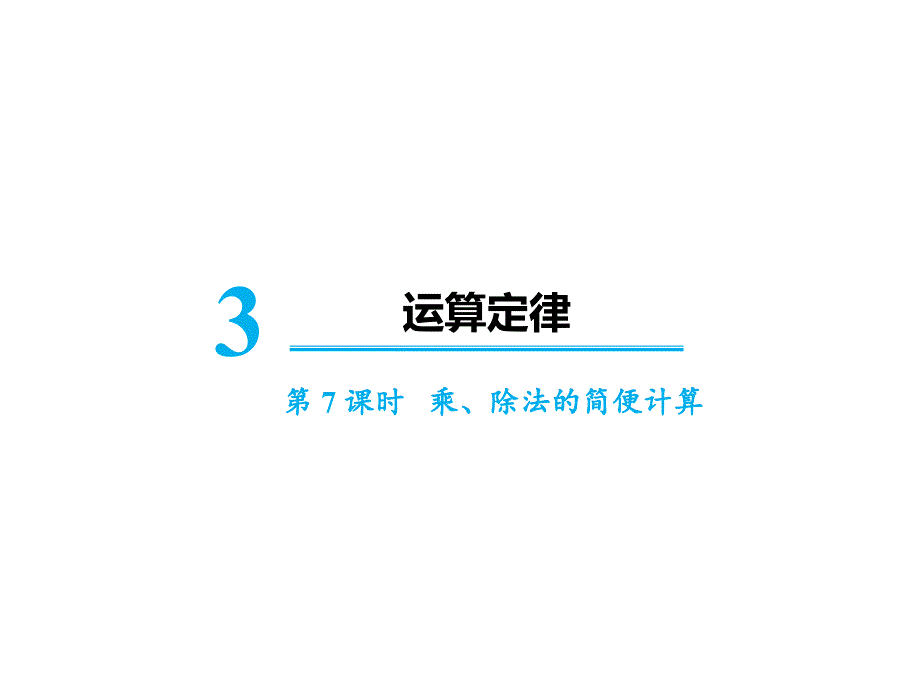 3 运算定律

第 7 课时 乘、除法的简便计算